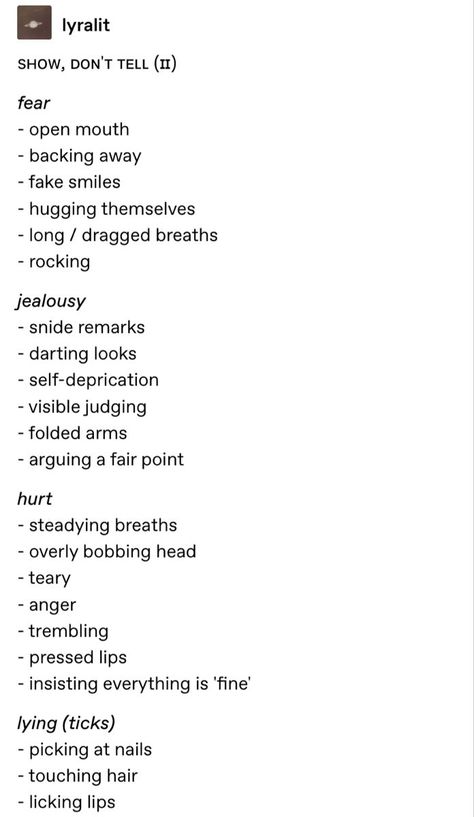 lyralit

SHOW, DON'T TELL (II)

fear
- open mouth
- backing away
- fake smiles
- hugging themselves
- long / dragged breaths
- rocking

jealousy
- snide remarks
- darting looks
- self-deprication
- visible judging
- folded arms
- arguing a fair point

hurt
- steadying breaths
- overly bobbing head
- teary
- anger
- trembling
- pressed lips
- insisting everything is 'fine'

lying (ticks)
- picking at nails
- touching hair
- licking lips